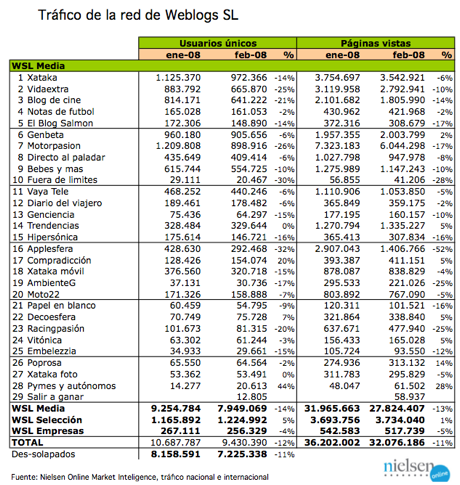 Tráfico de la red de Weblogs SL

| | Usuarios únicos | | | Páginas vistas | | |
|---|---|---|---|---|---|---|
| | ene-08 | feb-08 | % | ene-08 | feb-08 | % |
| WSL Media | | | | | | |
| 1 Xataka | 1.125.370 | 972.366 | -14% | 3.754.697 | 3.542.921 | -6% |
| 2 Vidaextra | 883.792 | 665.870 | -25% | 3.119.958 | 2.792.941 | -10% |
| 3 Blog de cine | 814.171 | 641.222 | -21% | 2.101.682 | 1.805.990 | -14% |
| 4 Notas de futbol | 165.028 | 161.053 | -2% | 430.962 | 421.968 | -2% |
| 5 El Blog Salmon | 172.306 | 148.890 | -14% | 372.316 | 308.679 | -17% |
| 6 Genbeta | 960.180 | 905.656 | -6% | 1.957.355 | 2.003.799 | 2% |
| 7 Motorpasion | 1.209.808 | 898.916 | -26% | 7.323.183 | 6.044.298 | -17% |
| 8 Directo al paladar | 435.649 | 409.414 | -6% | 1.027.798 | 947.978 | -8% |
| 9 Bebes y mas | 615.744 | 554.725 | -10% | 1.275.989 | 1.147.243 | -10% |
| 10 Fuera de limites | 29.111 | 20.467 | -30% | 56.855 | 41.206 | -28% |
| 11 Vaya Tele | 468.252 | 440.246 | -6% | 1.110.906 | 1.053.850 | -5% |
| 12 Diario del viajero | 189.461 | 178.482 | -6% | 365.849 | 359.175 | -2% |
| 13 Genciencia | 75.436 | 64.297 | -15% | 177.195 | 160.157 | -10% |
| 14 Trendencias | 328.484 | 329.644 | 0% | 1.270.794 | 1.335.227 | 5% |
| 15 Hipersónica | 175.614 | 146.721 | -16% | 365.413 | 307.834 | -16% |
| 16 Applesfera | 428.630 | 292.468 | -32% | 2.907.043 | 1.406.766 | -52% |
| 17 Compradicción | 128.426 | 154.074 | 20% | 393.387 | 411.151 | 5% |
| 18 Xataka móvil | 376.560 | 320.718 | -15% | 878.087 | 838.829 | -4% |
| 19 AmbienteG | 37.131 | 30.736 | -17% | 295.533 | 221.026 | -25% |
| 20 Moto22 | 171.326 | 158.888 | -7% | 803.892 | 767.090 | -5% |
| 21 Papel en blanco | 60.459 | 54.795 | -9% | 120.311 | 101.521 | -16% |
| 22 Decoesfera | 70.749 | 75.728 | 7% | 321.864 | 338.840 | 5% |
| 23 Racingpasión | 101.673 | 81.315 | -20% | 637.671 | 477.940 | -25% |
| 24 Vitónica | 63.302 | 61.244 | -3% | 156.433 | 165.028 | 5% |
| 25 Embelezzia | 34.933 | 29.661 | -15% | 105.724 | 93.550 | -12% |
| 26 Poprosa | 65.550 | 64.564 | -2% | 274.936 | 313.132 | 14% |
| 27 Xataka foto | 53.362 | 53.491 | 0% | 311.783 | 295.829 | -5% |
| 28 Pymes y autónomos | 14.277 | 20.613 | 44% | 48.047 | 61.502 | 28% |
| 29 Salir a ganar | | 12.805 | | | 58.937 | |
| WSL Media | 9.254.784 | 7.949.069 | -14% | 31.965.663 | 27.824.407 | -13% |
| WSL Selección | 1.165.892 | 1.224.992 | 5% | 3.693.756 | 3.734.040 | 1% |
| WSL Empresas | 267.111 | 256.329 | -4% | 542.583 | 517.739 | -5% |
| TOTAL | 10.687.787 | 9.430.390 | -12% | 36.202.002 | 32.076.186 | -11% |
| Des-solapados | 8.158.591 | 7.225.338 | -11% | | | |

Fuente: Nielsen Online Market Inteligence, tráfico nacional e internacional

nielsen online